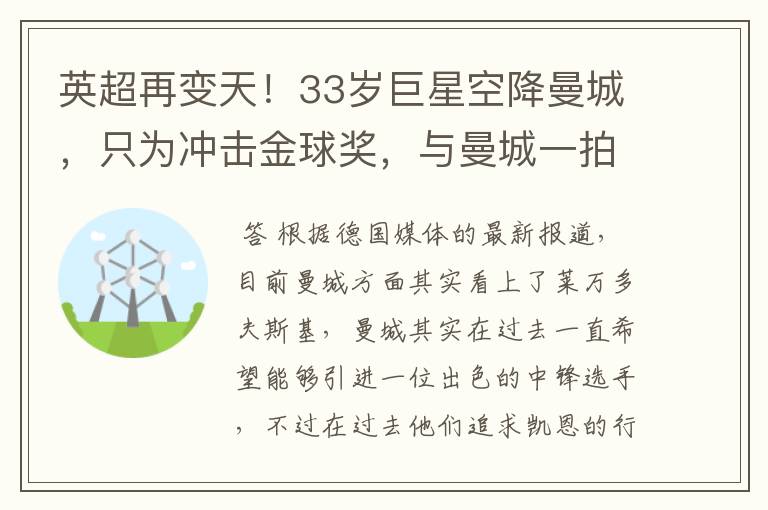 英超再变天！33岁巨星空降曼城，只为冲击金球奖，与曼城一拍

答 根据德国媒体的最新报道，目前曼城方面其实看上了莱万多夫斯基，曼城其实在过去一直希望能够引进一位出色的中锋选手，不过在过去他们追求凯恩的行